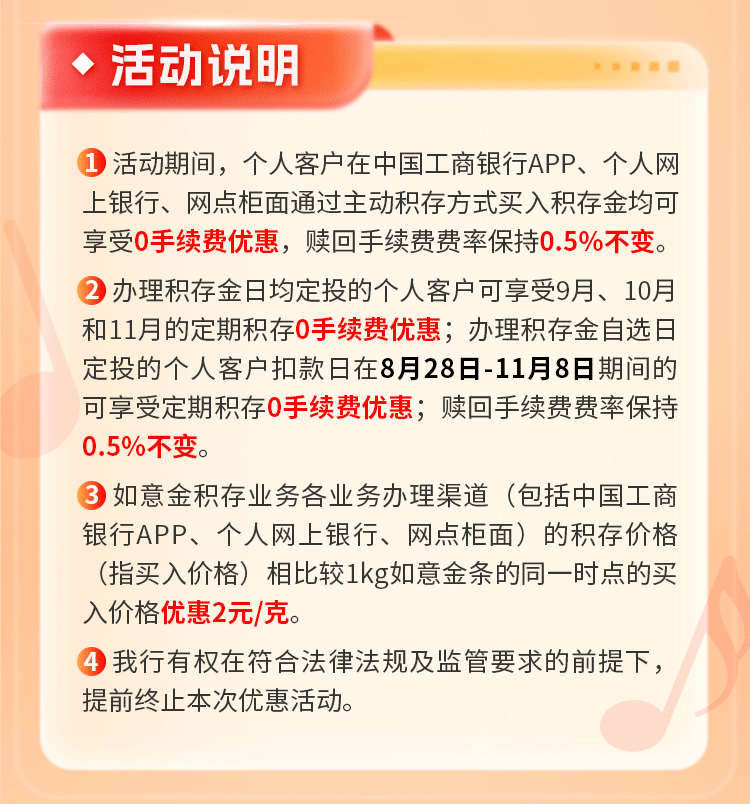 ◆ 活动说明

1 活动期间，个人客户在中国工商银行APP、个人网上银行、网点柜面通过主动积存方式买入积存金均可享受0手续费优惠，赎回手续费费率保持0.5%不变。

2 办理积存金日均定投的个人客户可享受9月、10月和11月的定期积存0手续费优惠；办理积存金自选日定投的个人客户扣款日在8月28日-11月8日期间的可享受定期积存0手续费优惠；赎回手续费费率保持0.5%不变。

3 如意金积存业务各业务办理渠道（包括中国工商银行APP、个人网上银行、网点柜面）的积存价格（指买入价格）相比较1kg如意金条的同一时点的买入价格优惠2元/克。

4 我行有权在符合法律法规及监管要求的前提下，提前终止本次优惠活动。